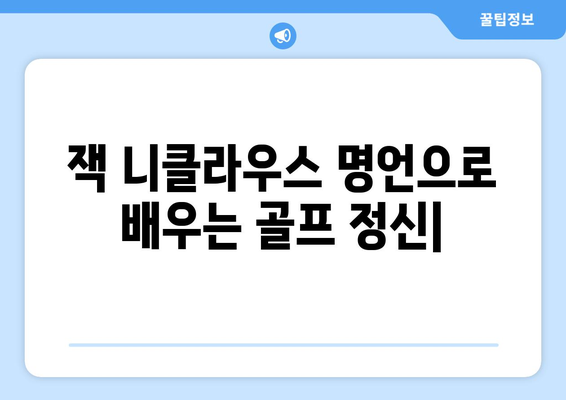 꿀팁정보

잭 니클라우스 명언으로 배우는 골프 정신|